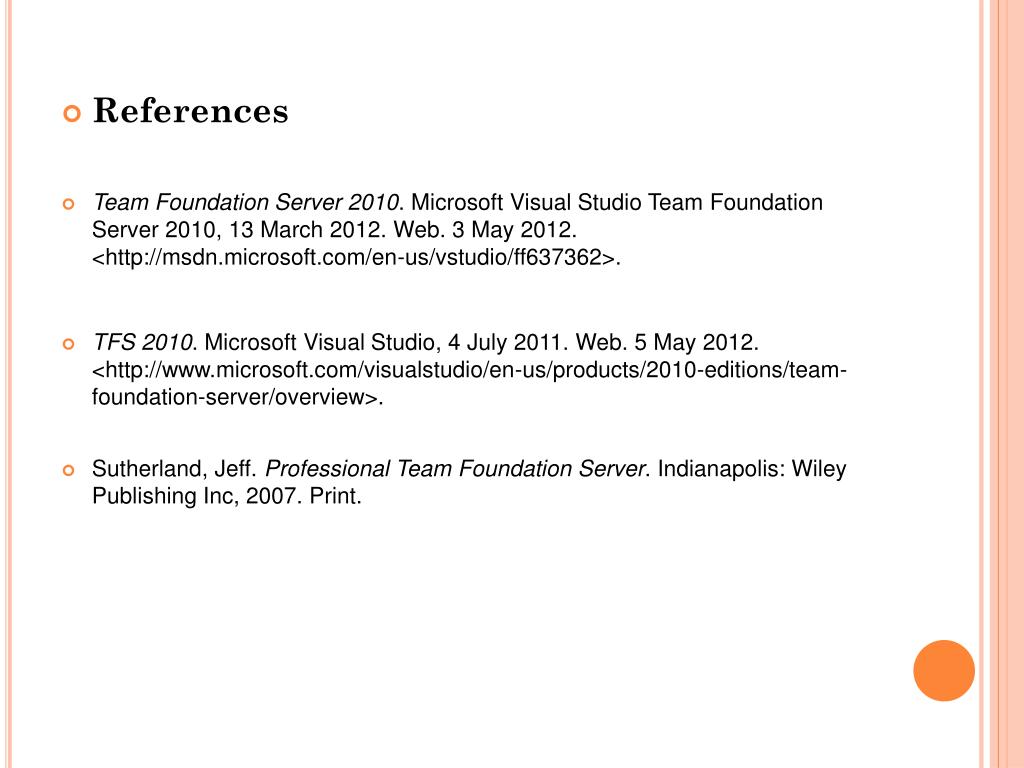 References

Team Foundation Server 2010. Microsoft Visual Studio Team Foundation Server 2010, 13 March 2012. Web. 3 May 2012. <http://msdn.microsoft.com/en-us/vstudio/ff637362>.

TFS 2010. Microsoft Visual Studio, 4 July 2011. Web. 5 May 2012. <http://www.microsoft.com/visualstudio/en-us/products/2010-editions/team-foundation-server/overview>.

Sutherland, Jeff. Professional Team Foundation Server. Indianapolis: Wiley Publishing Inc, 2007. Print.